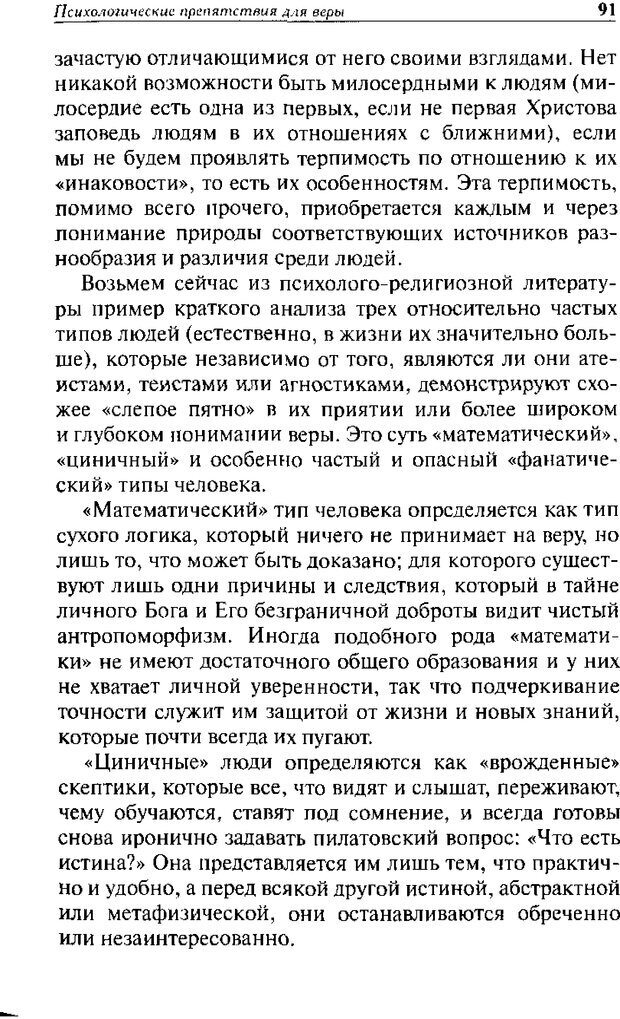 Психологические препятствия для веры 91

зачастую отличающимися от него своими взглядами. Нет никакой возможности быть милосердными к людям (милосердие есть одна из первых, если не первая Христова заповедь людям в их отношениях с ближними), если мы не будем проявлять терпимость по отношению к их «инаковости», то есть их особенностям. Эта терпимость, помимо всего прочего, приобретается каждым и через понимание природы соответствующих источников разнообразия и различия среди людей.

Возьмем сейчас из психолого-религиозной литературы пример краткого анализа трех относительно частых типов людей (естественно, в жизни их значительно больше), которые независимо от того, являются ли они атеистами, теистами или агностиками, демонстрируют схожее «слепое пятно» в их приятии или более широком и глубоком понимании веры. Это суть «математический», «циничный» и особенно частый и опасный «фанатический» типы человека.

«Математический» тип человека определяется как тип сухого логика, который ничего не принимает на веру, но лишь то, что может быть доказано; для которого существуют лишь одни причины и следствия, который в тайне личного Бога и Его безграничной доброты видит чистый антропоморфизм. Иногда подобного рода «математики» не имеют достаточного общего образования и у них не хватает личной уверенности, так что подчеркивание точности служит им защитой от жизни и новых знаний, которые почти всегда их пугают.

«Циничные» люди определяются как «врожденные» скептики, которые все, что видят и слышат, переживают, чему обучаются, ставят под сомнение, и всегда готовы снова иронично задавать пилатовский вопрос: «Что есть истина?» Она представляется им лишь тем, что практично и удобно, а перед всякой другой истиной, абстрактной или метафизической, они останавливаются обреченно или незаинтересованно.